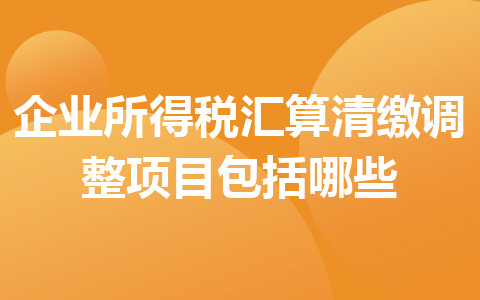 企业所得税汇算清缴调整项目包括哪些